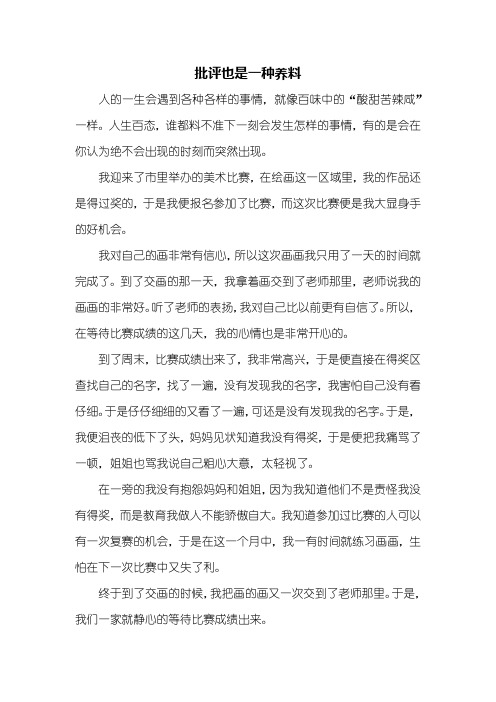 批评也是一种养料

人的一生会遇到各种各样的事情，就像百味中的“酸甜苦辣咸”一样。人生百态，谁都料不准下一刻会发生怎样的事情，有的是会在你认为绝不会出现的时刻而突然出现。

我迎来了市里举办的美术比赛，在绘画这一区域里，我的作品还是得过奖的，于是我便报名参加了比赛，而这次比赛便是我大显身手的好机会。

我对自己的画非常有信心，所以这次画画我只用了一天的时间就完成了。到了交画的那一天，我拿着画交到了老师那里，老师说我的画画的非常好。听了老师的表扬，我对自己比以前更有自信了。所以，在等待比赛成绩的这几天，我的心情也是非常开心的。

到了周末，比赛成绩出来了，我非常高兴，于是便直接在得奖区查找自己的名字，找了一遍，没有发现我的名字，我害怕自己没有看仔细。于是仔仔细细的又看了一遍，可还是没有发现我的名字。于是，我便沮丧的低下了头，妈妈见状知道我没有得奖，于是便把我痛骂了一顿，姐姐也骂我说自己粗心大意，太轻视了。

在一旁的我没有抱怨妈妈和姐姐，因为我知道他们不是责怪我没有得奖，而是教育我做人不能骄傲自大。我知道参加过比赛的人可以有一次复赛的机会，于是在这一个月中，我一有时间就练习画画，生怕在下一次比赛中又失了利。

终于到了交画的时候，我把画的画又一次交到了老师那里。于是，我们一家就静心的等待比赛成绩出来。